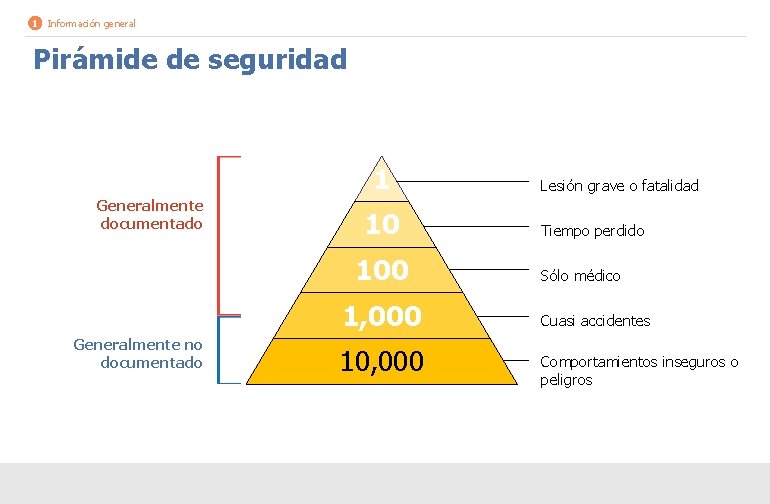 1 Información general

Pirámide de seguridad

Generalmente documentado

Generalmente no documentado

1

10

100

1,000

10,000

Lesión grave o fatalidad

Tiempo perdido

Sólo médico

Cuasi accidentes

Comportamientos inseguros o peligros